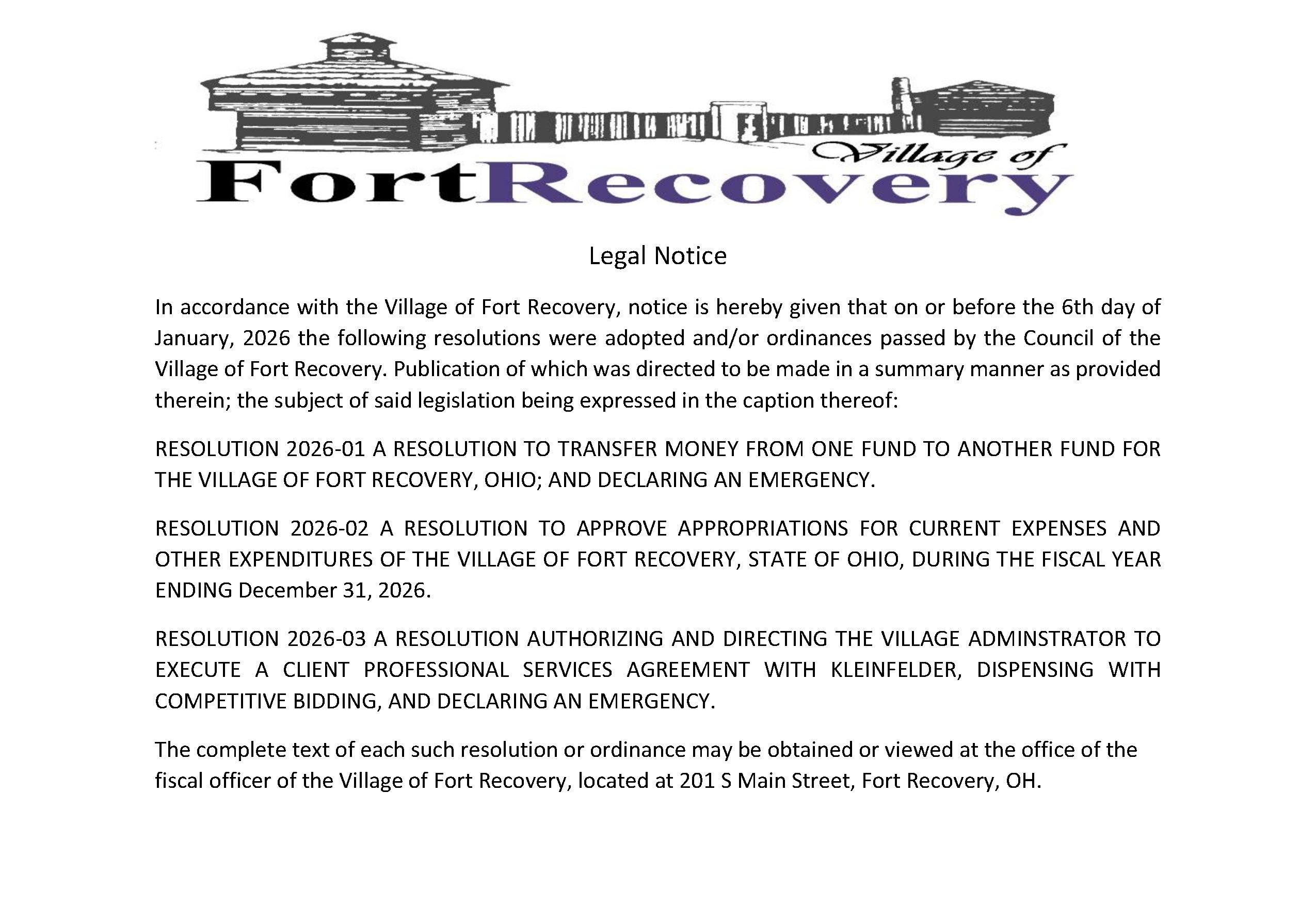 Village of
FortRecovery

Legal Notice

In accordance with the Village of Fort Recovery, notice is hereby given that on or before the 6th day of January, 2026 the following resolutions were adopted and/or ordinances passed by the Council of the Village of Fort Recovery. Publication of which was directed to be made in a summary manner as provided therein; the subject of said legislation being expressed in the caption thereof:

RESOLUTION 2026-01 A RESOLUTION TO TRANSFER MONEY FROM ONE FUND TO ANOTHER FUND FOR THE VILLAGE OF FORT RECOVERY, OHIO; AND DECLARING AN EMERGENCY.

RESOLUTION 2026-02 A RESOLUTION TO APPROVE APPROPRIATIONS FOR CURRENT EXPENSES AND OTHER EXPENDITURES OF THE VILLAGE OF FORT RECOVERY, STATE OF OHIO, DURING THE FISCAL YEAR ENDING December 31, 2026.

RESOLUTION 2026-03 A RESOLUTION AUTHORIZING AND DIRECTING THE VILLAGE ADMINSTRATOR TO EXECUTE A CLIENT PROFESSIONAL SERVICES AGREEMENT WITH KLEINFELDER, DISPENSING WITH COMPETITIVE BIDDING, AND DECLARING AN EMERGENCY.

The complete text of each such resolution or ordinance may be obtained or viewed at the office of the fiscal officer of the Village of Fort Recovery, located at 201 S Main Street, Fort Recovery, OH.